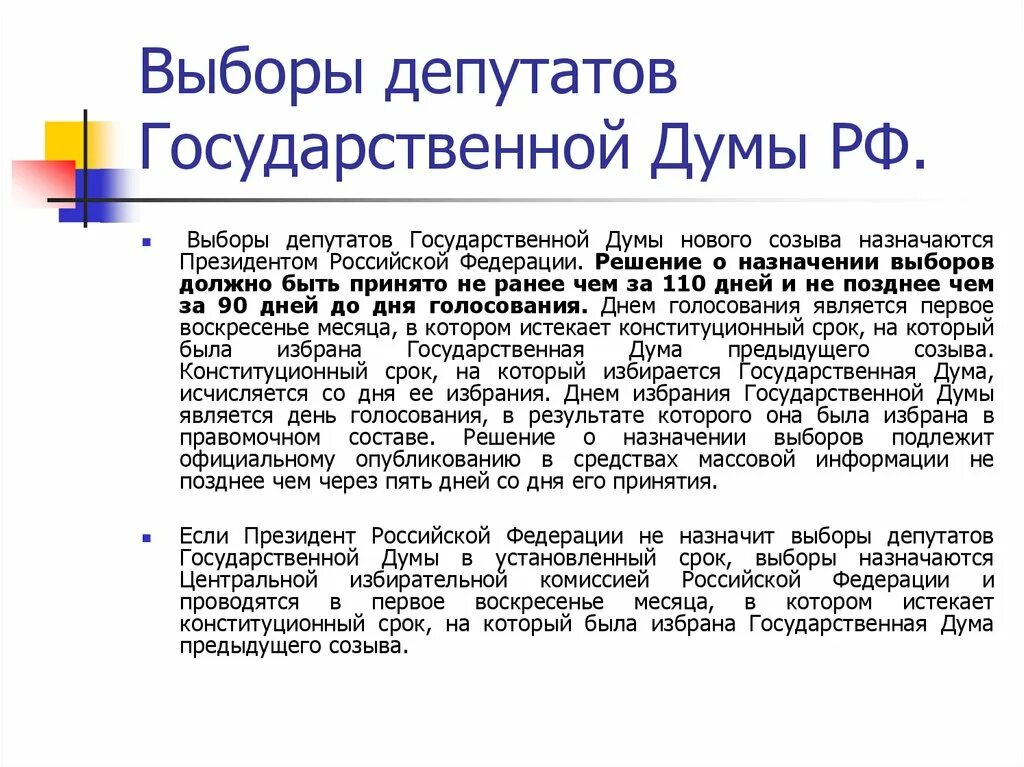 Выборы депутатов Государственной Думы РФ.

Выборы депутатов Государственной Думы нового созыва назначаются Президентом Российской Федерации. Решение о назначении выборов должно быть принято не ранее чем за 110 дней и не позднее чем за 90 дней до дня голосования. Днем голосования является первое воскресенье месяца, в котором истекает конституционный срок, на который была избрана Государственная Дума предыдущего созыва. Конституционный срок, на который избирается Государственная Дума, исчисляется со дня ее избрания. Днем избрания Государственной Думы является день голосования, в результате которого она была избрана в правомочном составе. Решение о назначении выборов подлежит официальному опубликованию в средствах массовой информации не позднее чем через пять дней со дня его принятия.

Если Президент Российской Федерации не назначит выборы депутатов Государственной Думы в установленный срок, выборы назначаются Центральной избирательной комиссией Российской Федерации и проводятся в первое воскресенье месяца, в котором истекает конституционный срок, на который была избрана Государственная Дума предыдущего созыва.